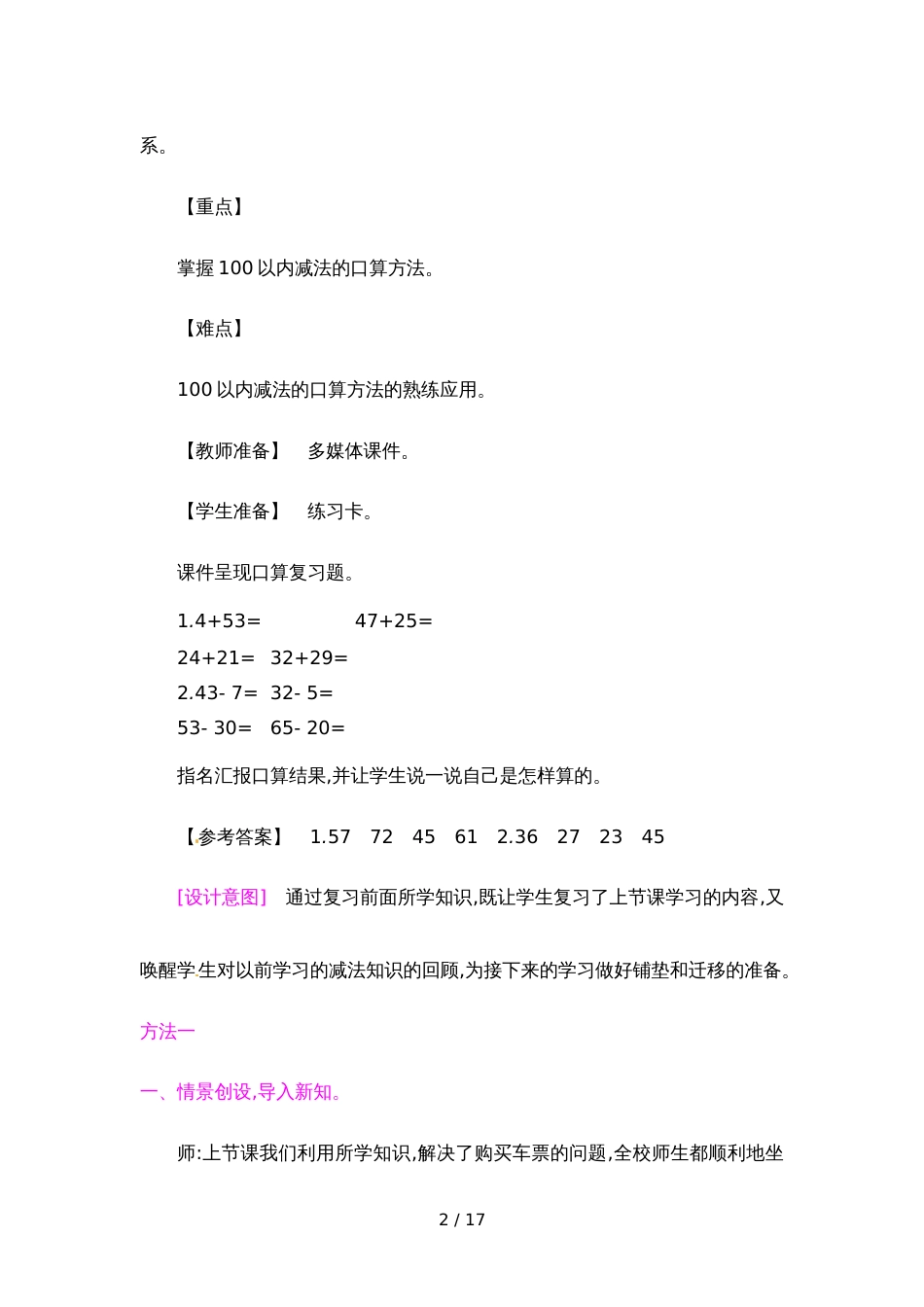 系。

【重点】

掌握 100 以内减法的口算方法。

【难点】

100 以内减法的口算方法的熟练应用。

【教师准备】　多媒体课件。

【学生准备】　练习卡。

课件呈现口算复习题。

1.4+53=　　　47+25=

24+21=　32+29=

2.43- 7=　32- 5=

53- 30=　65- 20=

指名汇报口算结果,并让学生说一说自己是怎样算的。

【参考答案】　1.57　72　45　61　2.36　27　23　45

[设计意图]　通过复习前面所学知识,既让学生复习了上节课学习的内容,又唤醒学生对以前学习的减法知识的回顾,为接下来的学习做好铺垫和迁移的准备。

方法一

一、情景创设,导入新知。

师:上节课我们利用所学知识,解决了购买车票的问题,全校师生都顺利地坐

2 / 17